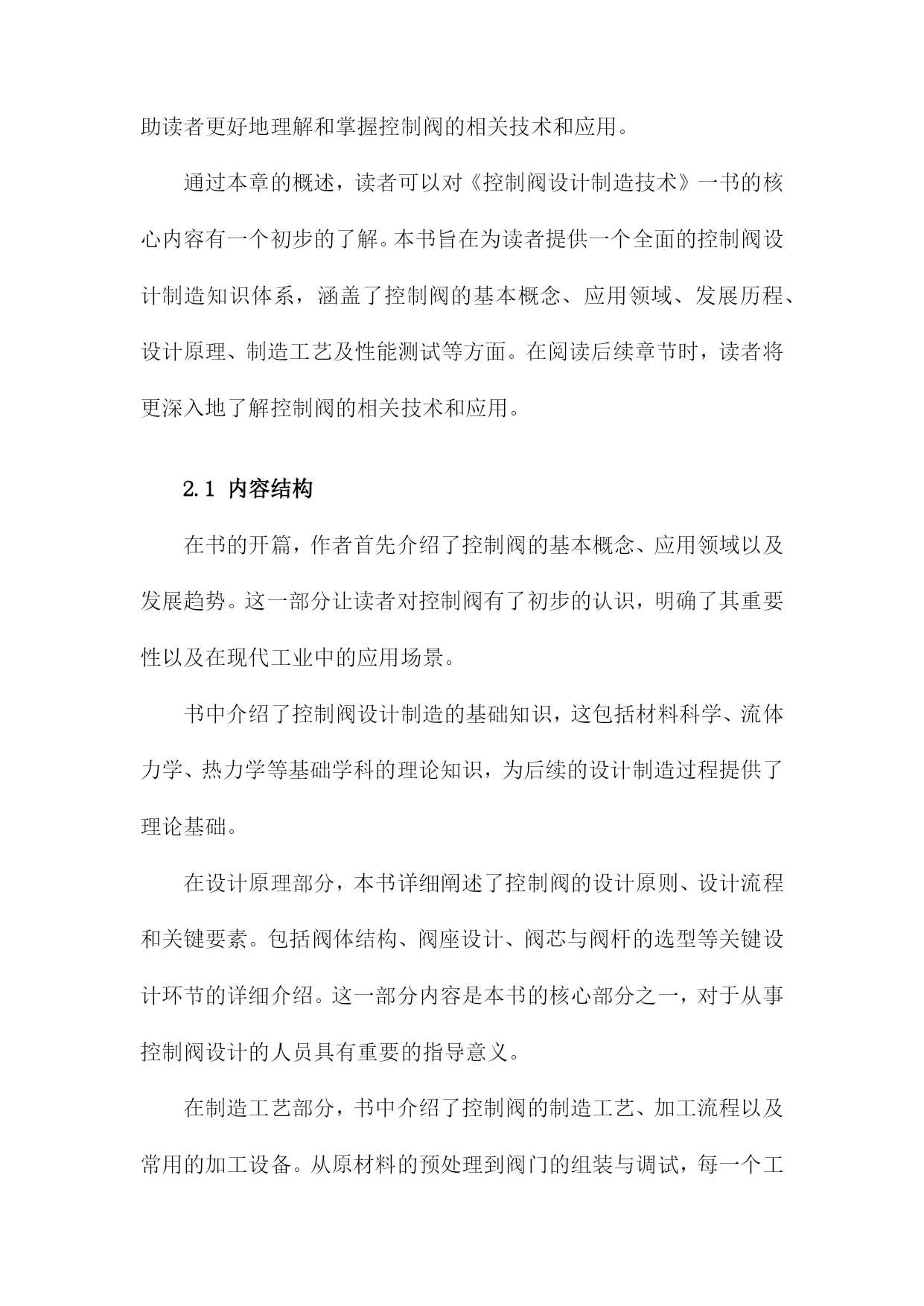 助读者更好地理解和掌握控制阀的相关技术和应用。

通过本章的概述，读者可以对《控制阀设计制造技术》一书的核心内容有一个初步的了解。本书旨在为读者提供一个全面的控制阀设计制造知识体系，涵盖了控制阀的基本概念、应用领域、发展历程、设计原理、制造工艺及性能测试等方面。在阅读后续章节时，读者将更深入地了解控制阀的相关技术和应用。

2.1 内容结构

在书的开篇，作者首先介绍了控制阀的基本概念、应用领域以及发展趋势。这一部分让读者对控制阀有了初步的认识，明确了其重要性以及在现代工业中的应用场景。

书中介绍了控制阀设计制造的基础知识，这包括材料科学、流体力学、热力学等基础学科的理论知识，为后续的设计制造过程提供了理论基础。

在设计原理部分，本书详细阐述了控制阀的设计原则、设计流程和关键要素。包括阀体结构、阀座设计、阀芯与阀杆的选型等关键设计环节的详细介绍。这一部分内容是本书的核心部分之一，对于从事控制阀设计的人员具有重要的指导意义。

在制造工艺部分，书中介绍了控制阀的制造工艺、加工流程以及常用的加工设备。从原材料的预处理到阀门的组装与调试，每一个工